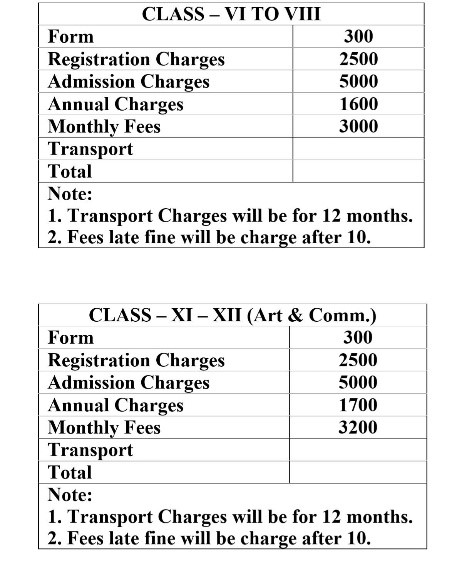 | CLASS – VI TO VIII | |
|---|---|
| Form | 300 |
| Registration Charges | 2500 |
| Admission Charges | 5000 |
| Annual Charges | 1600 |
| Monthly Fees | 3000 |
| Transport | |
| Total | |

Note:
1. Transport Charges will be for 12 months.
2. Fees late fine will be charge after 10.

| CLASS – XI – XII (Art & Comm.) | |
|---|---|
| Form | 300 |
| Registration Charges | 2500 |
| Admission Charges | 5000 |
| Annual Charges | 1700 |
| Monthly Fees | 3200 |
| Transport | |
| Total | |

Note:
1. Transport Charges will be for 12 months.
2. Fees late fine will be charge after 10.